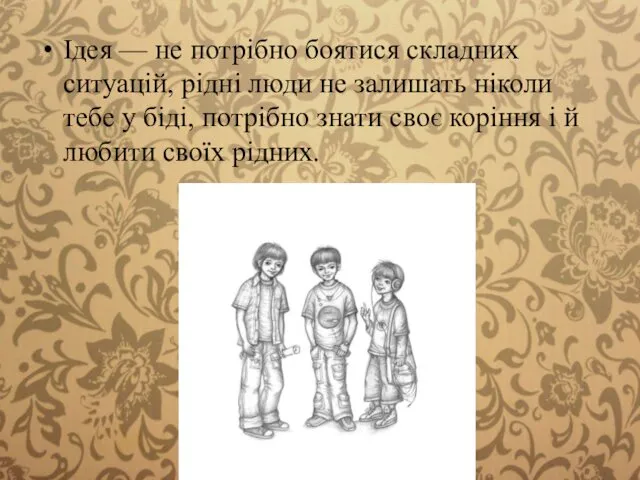 • Ідея — не потрібно боятися складних ситуацій, рідні люди не залишать ніколи тебе у біді, потрібно знати своє коріння і й любити своїх рідних.